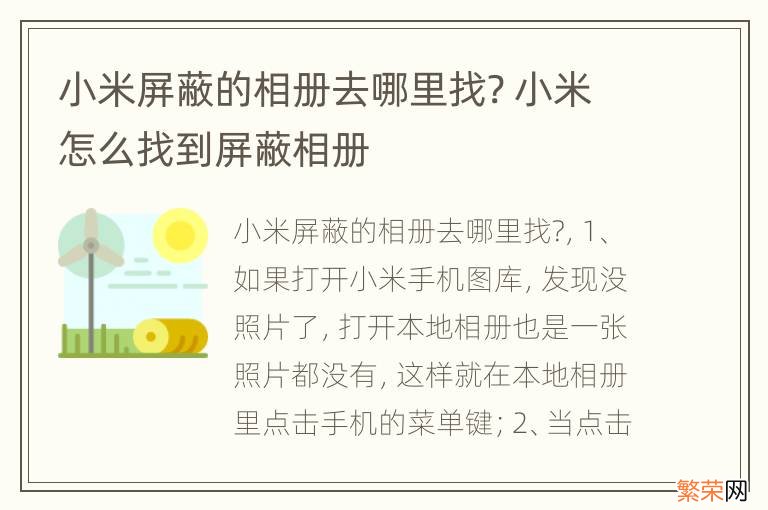 小米屏蔽的相册去哪里找? 小米怎么找到屏蔽相册

小米屏蔽的相册去哪里找?, 1、如果打开小米手机图库, 发现没照片了, 打开本地相册也是一张照片都没有, 这样就在本地相册里点击手机的菜单键; 2、当点击

繁荣网